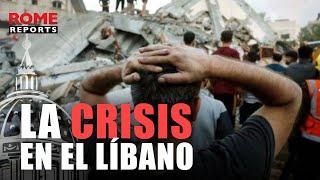 ROME REPORTS

LA CRISIS EN EL LÍBANO